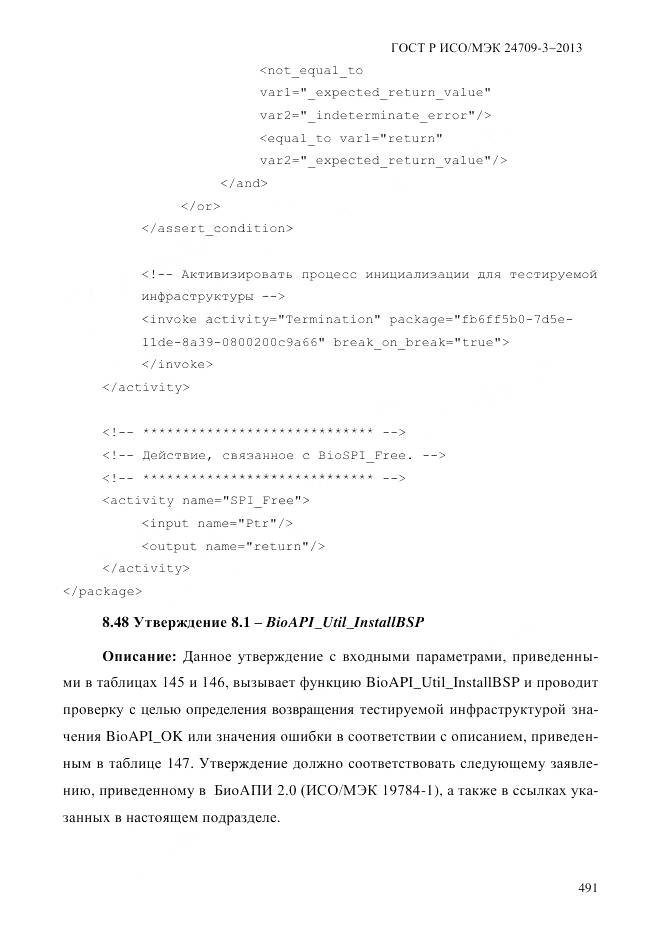 ГОСТ Р ИСО/МЭК 24709-3–2013

<not_equal_to
var1="_expected_return_value"
var2="_indeterminate_error"/>
<equal_to var1="return"
var2="_expected_return_value"/>
</and>
</or>
</assert_condition>

<!-- Активизировать процесс инициализации для тестируемой инфраструктуры -->
<invoke activity="Termination" package="fb6ff5b0-7d5e-11de-8a39-0800200c9a66" break_on_break="true">
</invoke>
</activity>

<!-- **************************** -->
<!-- Действие, связанное с BioSPI_Free. -->
<!-- **************************** -->
<activity name="SPI_Free">
<input name="Ptr"/>
<output name="return"/>
</activity>
</package>

8.48 Утверждение 8.1 – BioAPI_Util_InstallBSP

Описание: Данное утверждение с входными параметрами, приведенными в таблицах 145 и 146, вызывает функцию BioAPI_Util_InstallBSP и проводит проверку с целью определения возвращения тестируемой инфраструктурой значения BioAPI_OK или значения ошибки в соответствии с описанием, приведенным в таблице 147. Утверждение должно соответствовать следующему заявлению, приведенному в БиоАПИ 2.0 (ИСО/МЭК 19784-1), а также в ссылках указанных в настоящем подразделе.

491